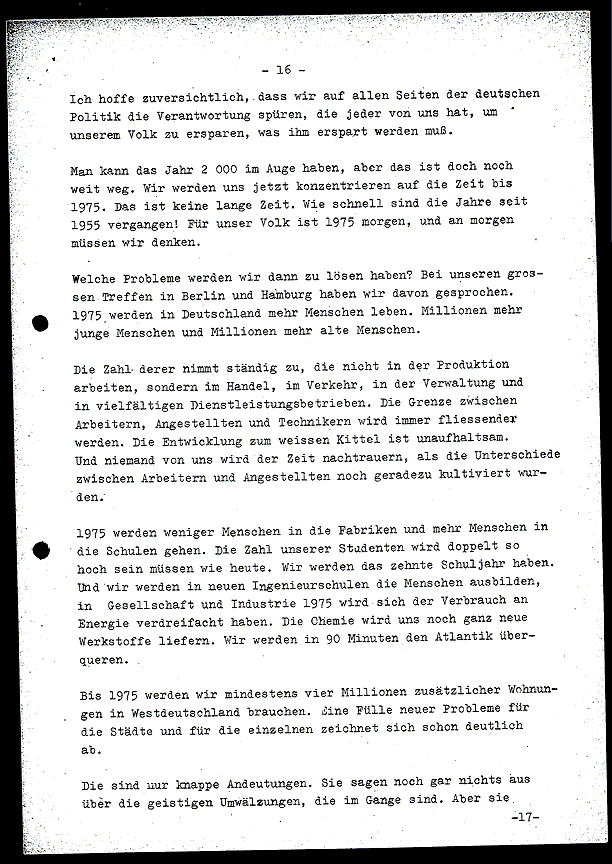 - 16 -

Ich hoffe zuversichtlich, dass wir auf allen Seiten der deutschen Politik die Verantwortung spüren, die jeder von uns hat, um unserem Volk zu ersparen, was ihm erspart werden muß.

Man kann das Jahr 2 000 im Auge haben, aber das ist doch noch weit weg. Wir werden uns jetzt konzentrieren auf die Zeit bis 1975. Das ist keine lange Zeit. Wie schnell sind die Jahre seit 1955 vergangen! Für unser Volk ist 1975 morgen, und an morgen müssen wir denken.

Welche Probleme werden wir dann zu lösen haben? Bei unseren grossen Treffen in Berlin und Hamburg haben wir davon gesprochen. 1975 werden in Deutschland mehr Menschen leben. Millionen mehr junge Menschen und Millionen mehr alte Menschen.

Die Zahl derer nimmt ständig zu, die nicht in der Produktion arbeiten, sondern im Handel, im Verkehr, in der Verwaltung und in vielfältigen Dienstleistungsbetrieben. Die Grenze zwischen Arbeitern, Angestellten und Technikern wird immer fliessender werden. Die Entwicklung zum weissen Kittel ist unaufhaltsam. Und niemand von uns wird der Zeit nachtrauern, als die Unterschiede zwischen Arbeitern und Angestellten noch geradezu kultiviert wurden.

1975 werden weniger Menschen in die Fabriken und mehr Menschen in die Schulen gehen. Die Zahl unserer Studenten wird doppelt so hoch sein müssen wie heute. Wir werden das zehnte Schuljahr haben. Und wir werden in neuen Ingenieurschulen die Menschen ausbilden, in Gesellschaft und Industrie 1975 wird sich der Verbrauch an Energie verdreifacht haben. Die Chemie wird uns noch ganz neue Werkstoffe liefern. Wir werden in 90 Minuten den Atlantik überqueren.

Bis 1975 werden wir mindestens vier Millionen zusätzlicher Wohnungen in Westdeutschland brauchen. Eine Fülle neuer Probleme für die Städte und für die einzelnen zeichnet sich schon deutlich ab.

Die sind nur knappe Andeutungen. Sie sagen noch gar nichts aus über die geistigen Umwälzungen, die im Gange sind. Aber sie

-17-